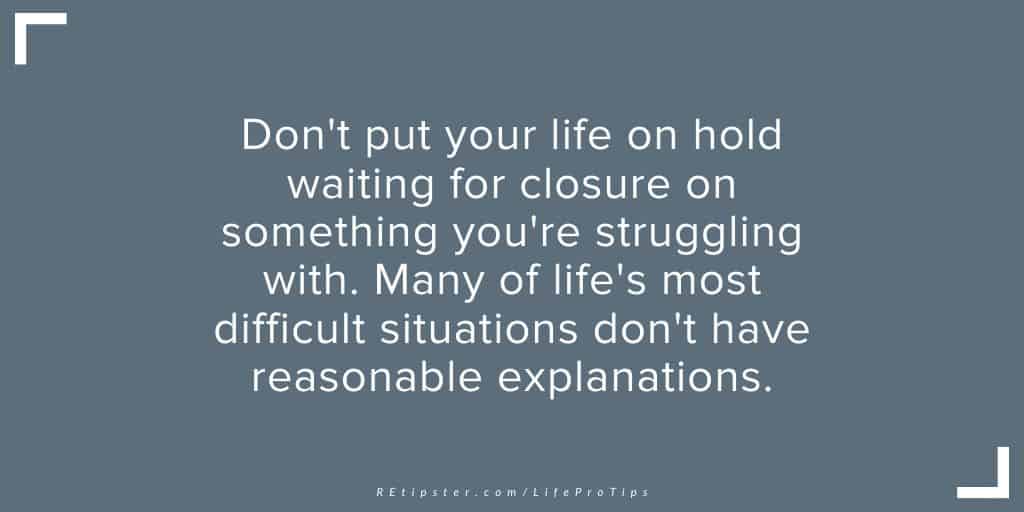 Don't put your life on hold waiting for closure on something you're struggling with. Many of life's most difficult situations don't have reasonable explanations.

REtipster.com/LifeProTips